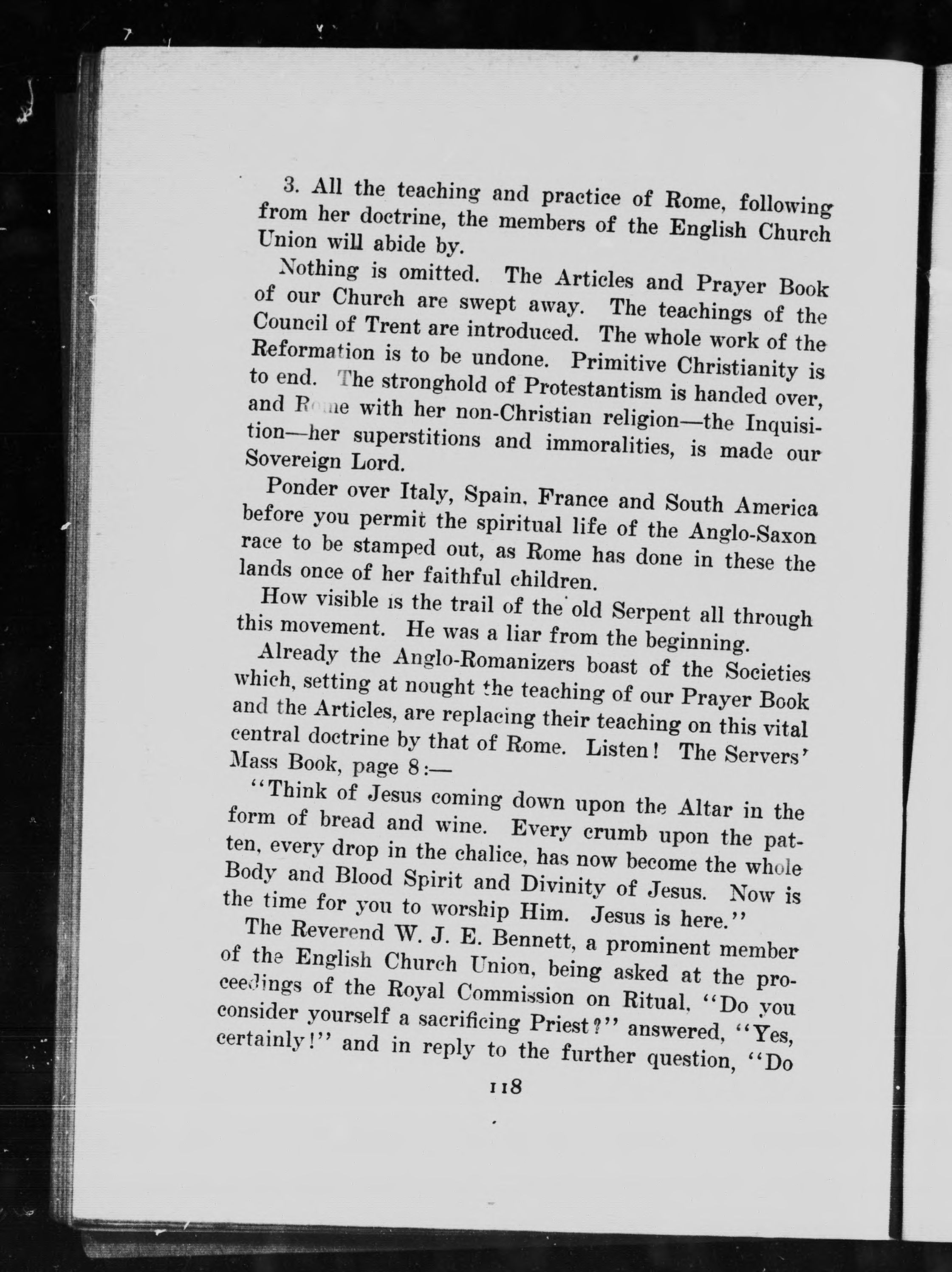 3. All the teaching and practice of Rome, following from her doctrine, the members of the English Church Union will abide by.

Nothing is omitted. The Articles and Prayer Book of our Church are swept away. The teachings of the Council of Trent are introduced. The whole work of the Reformation is to be undone. Primitive Christianity is to end. The stronghold of Protestantism is handed over, and Rome with her non-Christian religion—the Inquisition—her superstitions and immoralities, is made our Sovereign Lord.

Ponder over Italy, Spain, France and South America before you permit the spiritual life of the Anglo-Saxon race to be stamped out, as Rome has done in these the lands once of her faithful children.

How visible is the trail of the old Serpent all through this movement. He was a liar from the beginning.

Already the Anglo-Romanizers boast of the Societies which, setting at nought the teaching of our Prayer Book and the Articles, are replacing their teaching on this vital central doctrine by that of Rome. Listen! The Servers' Mass Book, page 8:—

"Think of Jesus coming down upon the Altar in the form of bread and wine. Every crumb upon the patten, every drop in the chalice, has now become the whole Body and Blood Spirit and Divinity of Jesus. Now is the time for you to worship Him. Jesus is here."

The Reverend W. J. E. Bennett, a prominent member of the English Church Union, being asked at the proceedings of the Royal Commission on Ritual, "Do you consider yourself a sacrificing Priest?" answered, "Yes, certainly!" and in reply to the further question, "Do

118